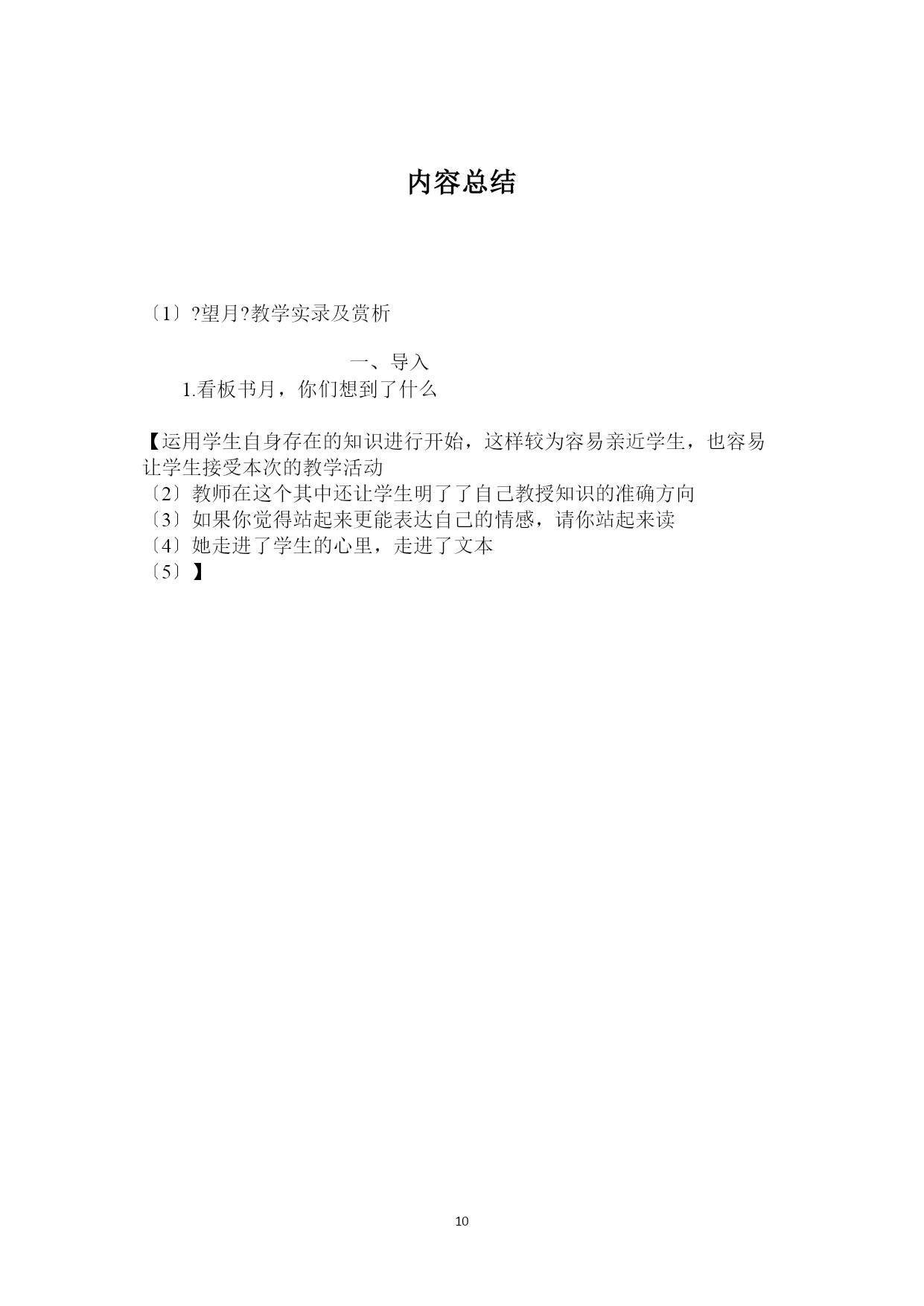 内容总结

〔1〕?望月?教学实录及赏析

一、导入

1.看板书月，你们想到了什么

【运用学生自身存在的知识进行开始，这样较为容易亲近学生，也容易让学生接受本次的教学活动
〔2〕教师在这个其中还让学生明了了自己教授知识的准确方向
〔3〕如果你觉得站起来更能表达自己的情感，请你站起来读
〔4〕她走进了学生的心里，走进了文本
〔5〕】

10